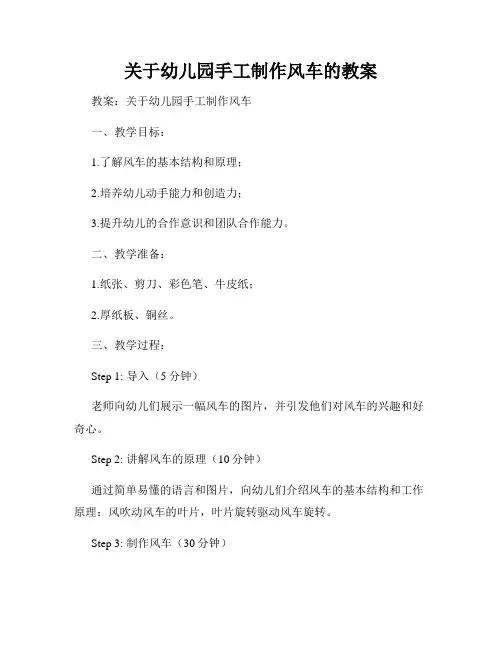 关于幼儿园手工制作风车的教案

教案：关于幼儿园手工制作风车

一、教学目标：

1.了解风车的基本结构和原理；

2.培养幼儿动手能力和创造力；

3.提升幼儿的合作意识和团队合作能力。

二、教学准备：

1.纸张、剪刀、彩色笔、牛皮纸；

2.厚纸板、铜丝。

三、教学过程：

Step 1: 导入（5 分钟）

老师向幼儿们展示一幅风车的图片，并引发他们对风车的兴趣和好奇心。

Step 2: 讲解风车的原理（10 分钟）

通过简单易懂的语言和图片，向幼儿们介绍风车的基本结构和工作原理：风吹动风车的叶片，叶片旋转驱动风车旋转。

Step 3: 制作风车（30 分钟）